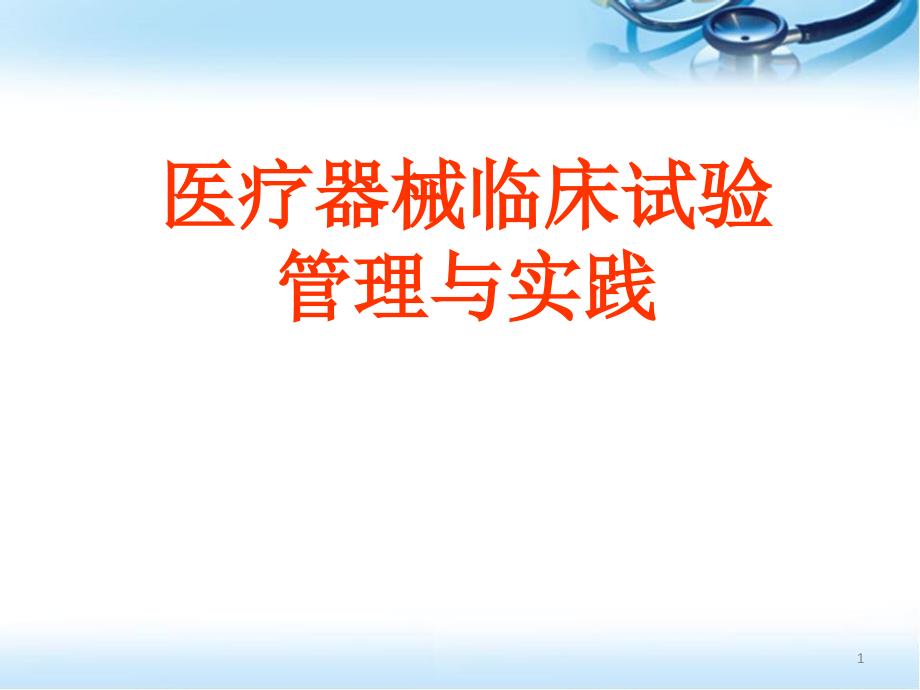 医疗器械临床试验管理与实践

1